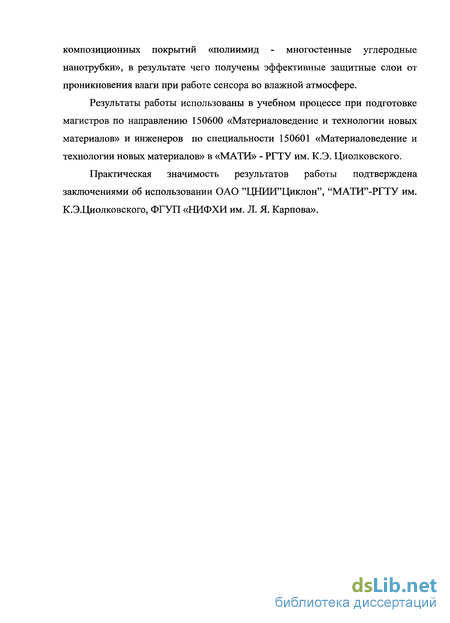 композиционных покрытий «полиимид - многостенные углеродные нанотрубки», в результате чего получены эффективные защитные слои от проникновения влаги при работе сенсора во влажной атмосфере.

Результаты работы использованы в учебном процессе при подготовке магистров по направлению 150600 «Материаловедение и технологии новых материалов» и инженеров по специальности 150601 «Материаловедение и технологии новых материалов» в «МАТИ» - РГТУ им. К.Э. Циолковского.

Практическая значимость результатов работы подтверждена заключениями об использовании ОАО "ЦНИИ"Циклон", "МАТИ"-РГТУ им. К.Э.Циолковского, ФГУП «НИФХИ им. Л. Я. Карпова».

dsLib.net
библиотека диссертаций